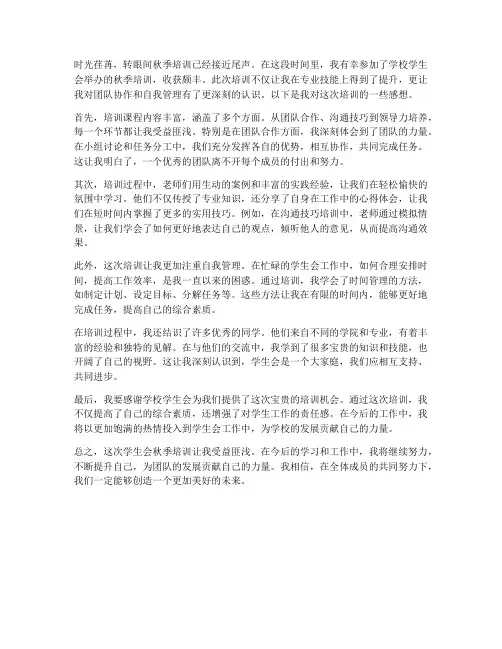 时光荏苒，转眼间秋季培训已经接近尾声。在这段时间里，我有幸参加了学校学生会举办的秋季培训，收获颇丰。此次培训不仅让我在专业技能上得到了提升，更让我对团队协作和自我管理有了更深刻的认识。以下是我对这次培训的一些感想。

首先，培训课程内容丰富，涵盖了多个方面。从团队合作、沟通技巧到领导力培养，每一个环节都让我受益匪浅。特别是在团队合作方面，我深刻体会到了团队的力量。在小组讨论和任务分工中，我们充分发挥各自的优势，相互协作，共同完成任务。这让我明白了，一个优秀的团队离不开每个成员的付出和努力。

其次，培训过程中，老师们用生动的案例和丰富的实践经验，让我们在轻松愉快的氛围中学习。他们不仅传授了专业知识，还分享了自身在工作中的心得体会，让我们在短时间内掌握了更多的实用技巧。例如，在沟通技巧培训中，老师通过模拟情景，让我们学会了如何更好地表达自己的观点，倾听他人的意见，从而提高沟通效果。

此外，这次培训让我更加注重自我管理。在忙碌的学生会工作中，如何合理安排时间，提高工作效率，是我一直以来的困惑。通过培训，我学会了时间管理的方法，如制定计划、设定目标、分解任务等。这些方法让我在有限的时间内，能够更好地完成任务，提高自己的综合素质。

在培训过程中，我还结识了许多优秀的同学。他们来自不同的学院和专业，有着丰富的经验和独特的见解。在与他们的交流中，我学到了很多宝贵的知识和技能，也开阔了自己的视野。这让我深刻认识到，学生会是一个大家庭，我们应相互支持、共同进步。

最后，我要感谢学校学生会为我们提供了这次宝贵的培训机会。通过这次培训，我不仅提高了自己的综合素质，还增强了对学生工作的责任感。在今后的工作中，我将以更加饱满的热情投入到学生会工作中，为学校的发展贡献自己的力量。

总之，这次学生会秋季培训让我受益匪浅。在今后的学习和工作中，我将继续努力，不断提升自己，为团队的发展贡献自己的力量。我相信，在全体成员的共同努力下，我们一定能够创造一个更加美好的未来。